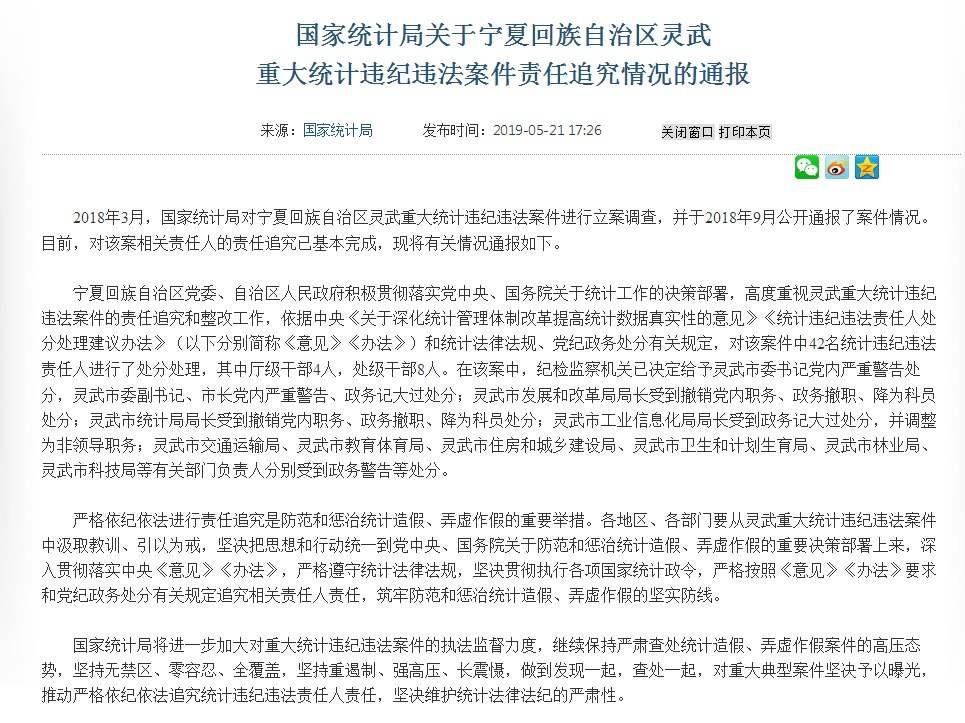 国家统计局关于宁夏回族自治区灵武
重大统计违纪违法案件责任追究情况的通报

来源：国家统计局　　发布时间：2019-05-21 17:26　　关闭窗口 打印本页

2018年3月，国家统计局对宁夏回族自治区灵武重大统计违纪违法案件进行立案调查，并于2018年9月公开通报了案件情况。目前，对该案相关责任人的责任追究已基本完成，现将有关情况通报如下。

宁夏回族自治区党委、自治区人民政府积极贯彻落实党中央、国务院关于统计工作的决策部署，高度重视灵武重大统计违纪违法案件的责任追究和整改工作，依据中央《关于深化统计管理体制改革提高统计数据真实性的意见》《统计违纪违法责任人处分处理建议办法》（以下分别简称《意见》《办法》）和统计法律法规、党纪政务处分有关规定，对该案件中42名统计违纪违法责任人进行了处分处理，其中厅级干部4人，处级干部8人。在该案中，纪检监察机关已决定给予灵武市委书记党内严重警告处分，灵武市委副书记、市长党内严重警告、政务记大过处分；灵武市发展和改革局局长受到撤销党内职务、政务撤职、降为科员处分；灵武市统计局局长受到撤销党内职务、政务撤职、降为科员处分；灵武市工业信息化局局长受到政务记大过处分，并调整为非领导职务；灵武市交通运输局、灵武市教育体育局、灵武市住房和城乡建设局、灵武市卫生和计划生育局、灵武市林业局、灵武市科技局等有关部门负责人分别受到政务警告等处分。

严格依纪依法进行责任追究是防范和惩治统计造假、弄虚作假的重要举措。各地区、各部门要从灵武重大统计违纪违法案件中汲取教训、引以为戒，坚决把思想和行动统一到党中央、国务院关于防范和惩治统计造假、弄虚作假的重要决策部署上来，深入贯彻落实中央《意见》《办法》，严格遵守统计法律法规，坚决贯彻执行各项国家统计政令，严格按照《意见》《办法》要求和党纪政务处分有关规定追究相关责任人责任，筑牢防范和惩治统计造假、弄虚作假的坚实防线。

国家统计局将进一步加大对重大统计违纪违法案件的执法监督力度，继续保持严肃查处统计造假、弄虚作假案件的高压态势，坚持无禁区、零容忍、全覆盖，坚持重遏制、强高压、长震慑，做到发现一起，查处一起，对重大典型案件坚决予以曝光，推动严格依纪依法追究统计违纪违法责任人责任，坚决维护统计法律法纪的严肃性。